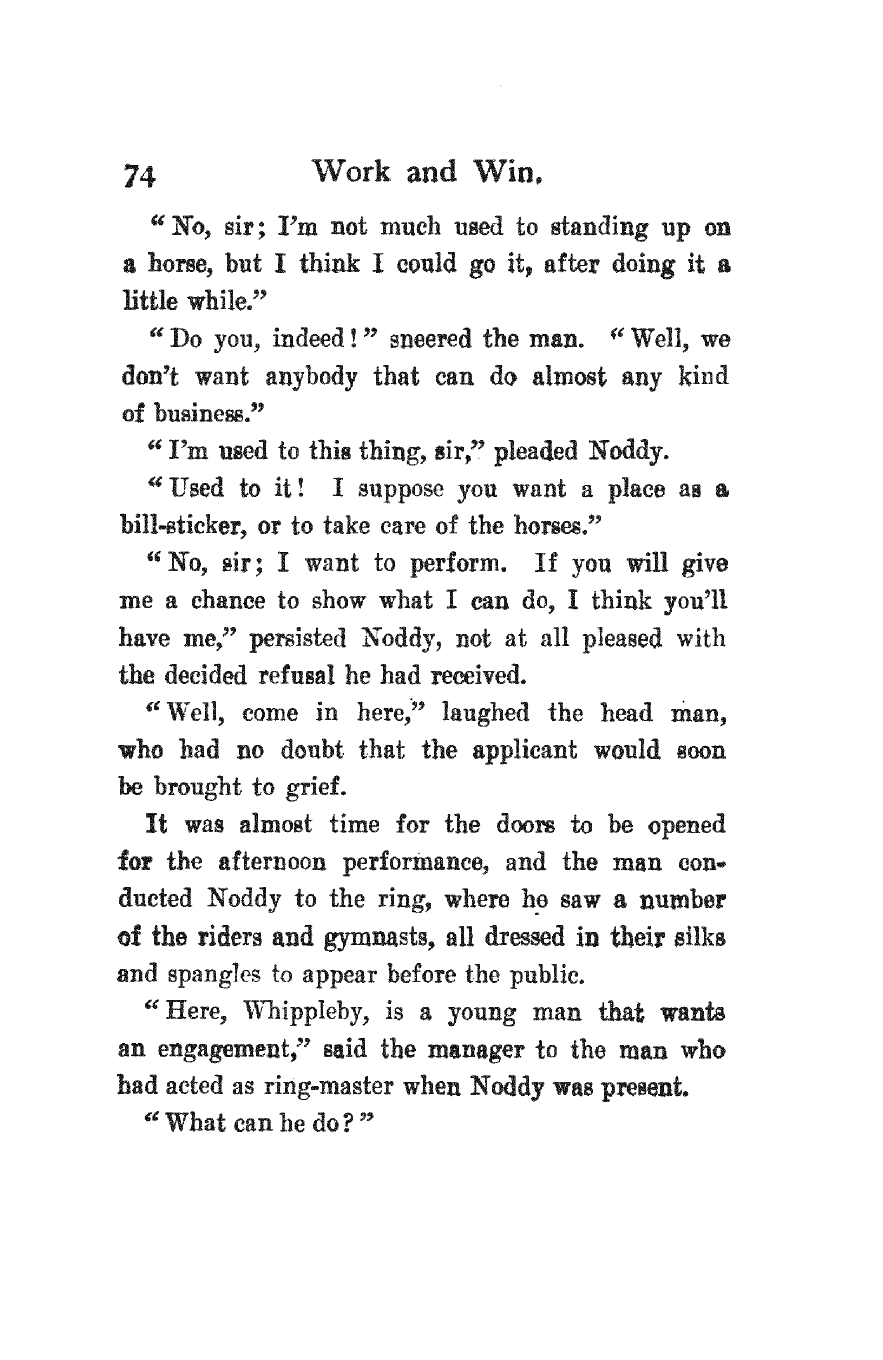 74 Work and Win.

"No, sir; I'm not much used to standing up on a horse, but I think I could go it, after doing it a little while."

"Do you, indeed!" sneered the man. "Well, we don't want anybody that can do almost any kind of business."

"I'm used to this thing, sir," pleaded Noddy.

"Used to it! I suppose you want a place as a bill-sticker, or to take care of the horses."

"No, sir; I want to perform. If you will give me a chance to show what I can do, I think you'll have me," persisted Noddy, not at all pleased with the decided refusal he had received.

"Well, come in here," laughed the head man, who had no doubt that the applicant would soon be brought to grief.

It was almost time for the doors to be opened for the afternoon performance, and the man conducted Noddy to the ring, where he saw a number of the riders and gymnasts, all dressed in their silks and spangles to appear before the public.

"Here, Whippleby, is a young man that wants an engagement," said the manager to the man who had acted as ring-master when Noddy was present.

"What can he do?"